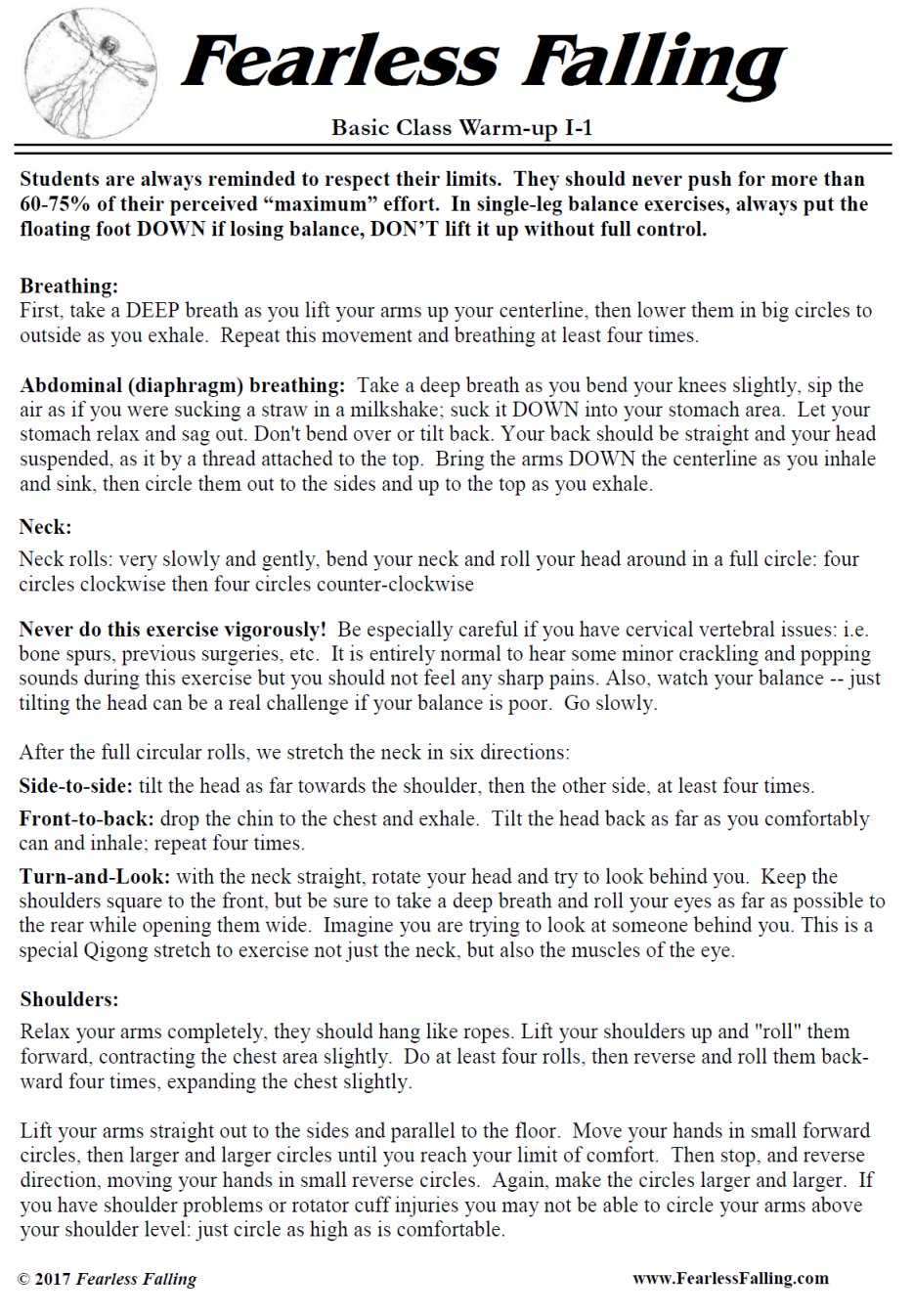 Fearless Falling

Basic Class Warm-up I-1

Students are always reminded to respect their limits. They should never push for more than 60-75% of their perceived “maximum” effort. In single-leg balance exercises, always put the floating foot DOWN if losing balance, DON’T lift it up without full control.

Breathing:
First, take a DEEP breath as you lift your arms up your centerline, then lower them in big circles to outside as you exhale. Repeat this movement and breathing at least four times.

Abdominal (diaphragm) breathing: Take a deep breath as you bend your knees slightly, sip the air as if you were sucking a straw in a milkshake; suck it DOWN into your stomach area. Let your stomach relax and sag out. Don't bend over or tilt back. Your back should be straight and your head suspended, as it by a thread attached to the top. Bring the arms DOWN the centerline as you inhale and sink, then circle them out to the sides and up to the top as you exhale.

Neck:

Neck rolls: very slowly and gently, bend your neck and roll your head around in a full circle: four circles clockwise then four circles counter-clockwise

Never do this exercise vigorously! Be especially careful if you have cervical vertebral issues: i.e. bone spurs, previous surgeries, etc. It is entirely normal to hear some minor crackling and popping sounds during this exercise but you should not feel any sharp pains. Also, watch your balance -- just tilting the head can be a real challenge if your balance is poor. Go slowly.

After the full circular rolls, we stretch the neck in six directions:

Side-to-side: tilt the head as far towards the shoulder, then the other side, at least four times.

Front-to-back: drop the chin to the chest and exhale. Tilt the head back as far as you comfortably can and inhale; repeat four times.

Turn-and-Look: with the neck straight, rotate your head and try to look behind you. Keep the shoulders square to the front, but be sure to take a deep breath and roll your eyes as far as possible to the rear while opening them wide. Imagine you are trying to look at someone behind you. This is a special Qigong stretch to exercise not just the neck, but also the muscles of the eye.

Shoulders:

Relax your arms completely, they should hang like ropes. Lift your shoulders up and "roll" them forward, contracting the chest area slightly. Do at least four rolls, then reverse and roll them backward four times, expanding the chest slightly.

Lift your arms straight out to the sides and parallel to the floor. Move your hands in small forward circles, then larger and larger circles until you reach your limit of comfort. Then stop, and reverse direction, moving your hands in small reverse circles. Again, make the circles larger and larger. If you have shoulder problems or rotator cuff injuries you may not be able to circle your arms above your shoulder level: just circle as high as is comfortable.

© 2017 Fearless Falling

www.FearlessFalling.com